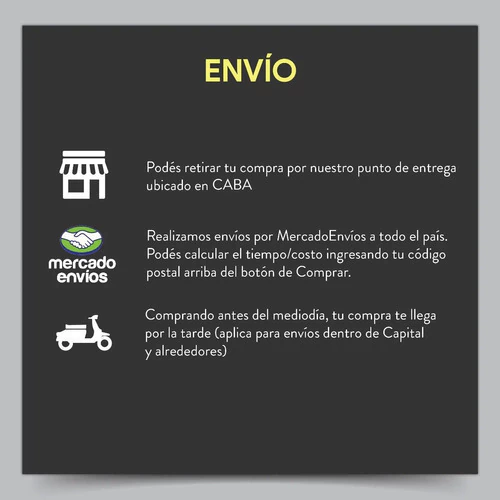 ENVÍO

Podés retirar tu compra por nuestro punto de entrega ubicado en CABA

mercado
envíos

Realizamos envíos por MercadoEnvíos a todo el país. Podés calcular el tiempo/costo ingresando tu código postal arriba del botón de Comprar.

Comprando antes del mediodía, tu compra te llega por la tarde (aplica para envíos dentro de Capital y alrededores)